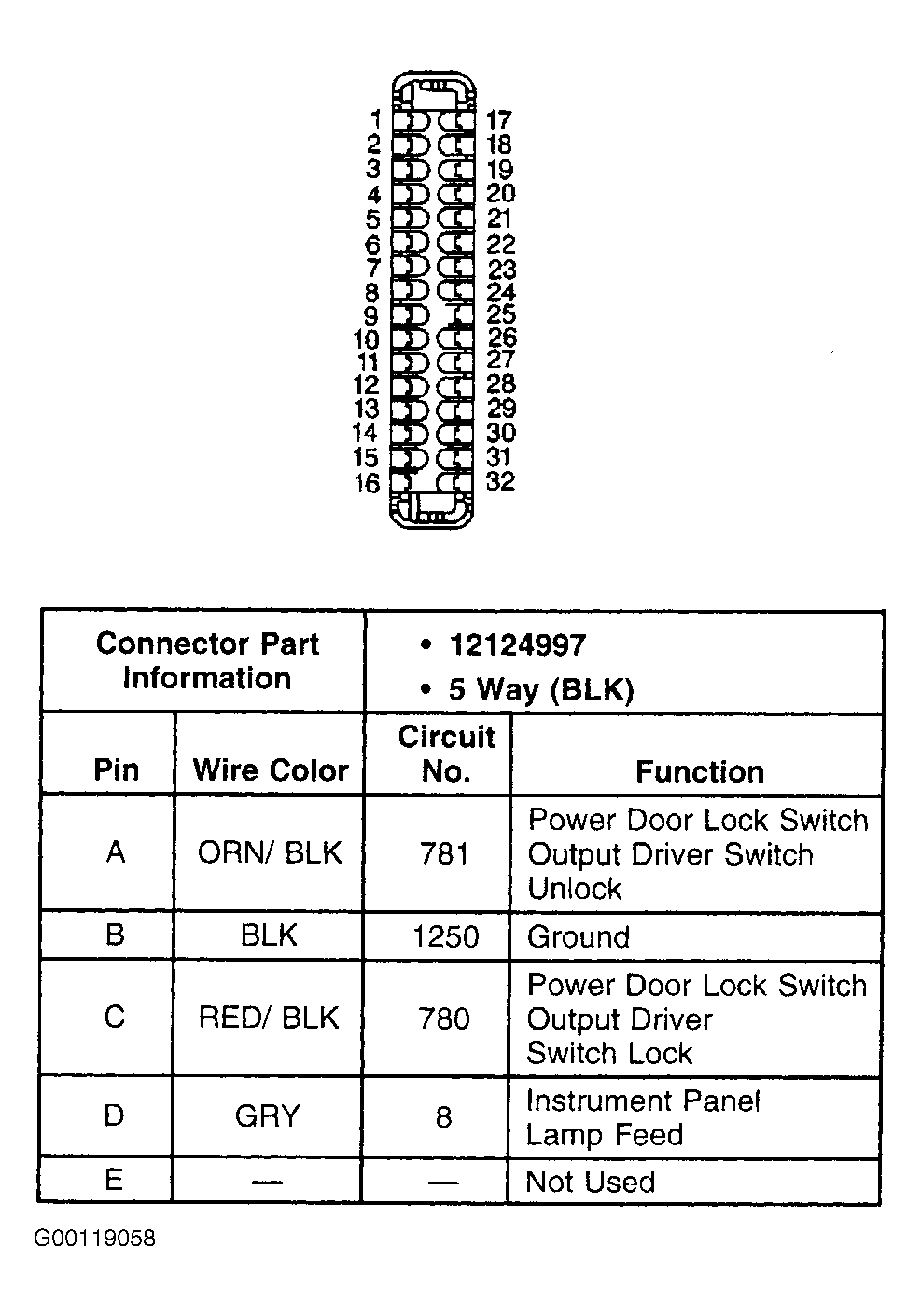 1 2 3 4 5 6 7 8 9 10 11 12 13 14 15 16

17 18 19 20 21 22 23 24 25 26 27 28 29 30 31 32

| Connector Part Information | | • 12124997 • 5 Way (BLK) | |
|---|---|---|---|
| Pin | Wire Color | Circuit No. | Function |
| A | ORN/ BLK | 781 | Power Door Lock Switch Output Driver Switch Unlock |
| B | BLK | 1250 | Ground |
| C | RED/ BLK | 780 | Power Door Lock Switch Output Driver Switch Lock |
| D | GRY | 8 | Instrument Panel Lamp Feed |
| E | — | — | Not Used |

G00119058